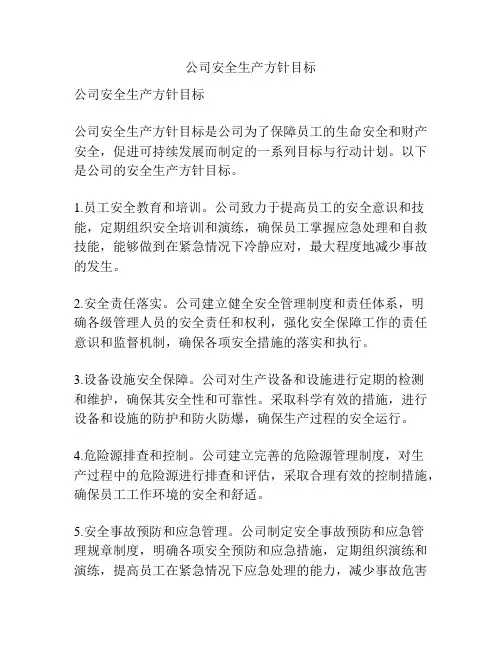 公司安全生产方针目标

公司安全生产方针目标

公司安全生产方针目标是公司为了保障员工的生命安全和财产安全，促进可持续发展而制定的一系列目标与行动计划。以下是公司的安全生产方针目标。

1.员工安全教育和培训。公司致力于提高员工的安全意识和技能，定期组织安全培训和演练，确保员工掌握应急处理和自救技能，能够做到在紧急情况下冷静应对，最大程度地减少事故的发生。

2.安全责任落实。公司建立健全安全管理制度和责任体系，明确各级管理人员的安全责任和权利，强化安全保障工作的责任意识和监督机制，确保各项安全措施的落实和执行。

3.设备设施安全保障。公司对生产设备和设施进行定期的检测和维护，确保其安全性和可靠性。采取科学有效的措施，进行设备和设施的防护和防火防爆，确保生产过程的安全运行。

4.危险源排查和控制。公司建立完善的危险源管理制度，对生产过程中的危险源进行排查和评估，采取合理有效的控制措施，确保员工工作环境的安全和舒适。

5.安全事故预防和应急管理。公司制定安全事故预防和应急管理规章制度，明确各项安全预防和应急措施，定期组织演练和演练，提高员工在紧急情况下应急处理的能力，减少事故危害